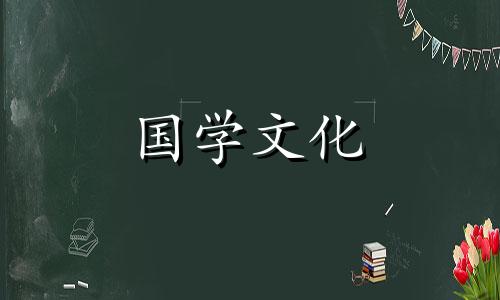 国学文化